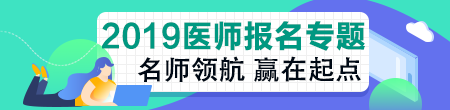 2019医师报名专题
名师领航 赢在起点